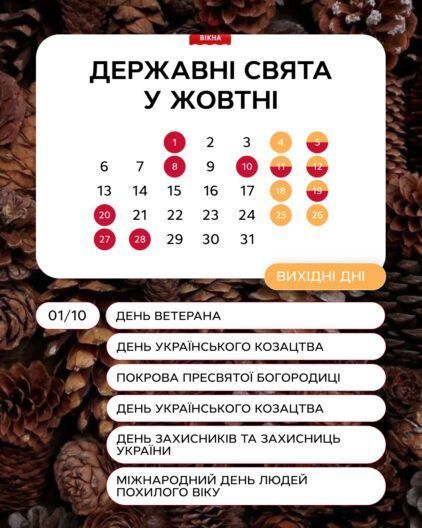 ВІКНА

ДЕРЖАВНІ СВЯТА У ЖОВТНІ

|  |  |  |  |  |  |  |
|---|---|---|---|---|---|---|
|  |  | 1 | 2 | 3 | 4 | 5 |
| 6 | 7 | 8 | 9 | 10 | 11 | 12 |
| 13 | 14 | 15 | 16 | 17 | 18 | 19 |
| 20 | 21 | 22 | 23 | 24 | 25 | 26 |
| 27 | 28 | 29 | 30 | 31 |  |  |

ВИХІДНІ ДНІ

01/10 ДЕНЬ ВЕТЕРАНА

ДЕНЬ УКРАЇНСЬКОГО КОЗАЦТВА

ПОКРОВА ПРЕСВЯТОЇ БОГОРОДИЦІ

ДЕНЬ УКРАЇНСЬКОГО КОЗАЦТВА

ДЕНЬ ЗАХИСНИКІВ ТА ЗАХИСНИЦЬ УКРАЇНИ

МІЖНАРОДНИЙ ДЕНЬ ЛЮДЕЙ ПОХИЛОГО ВІКУ